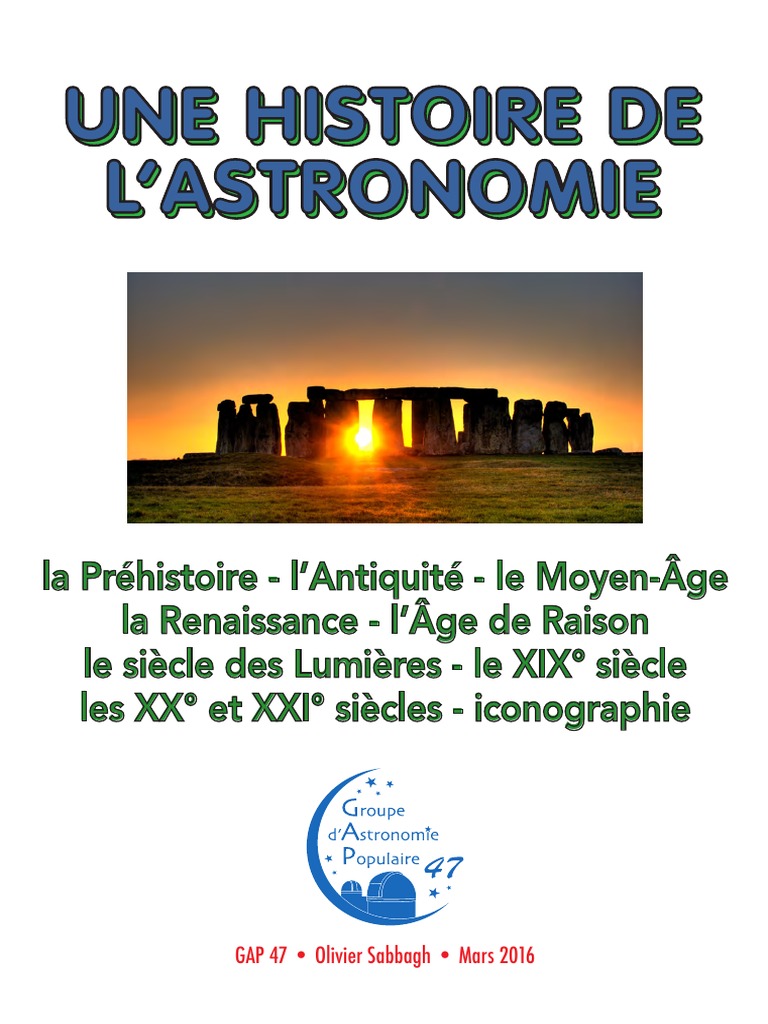 UNE HISTOIRE DE L'ASTRONOMIE

la Préhistoire - l'Antiquité - le Moyen-Âge
la Renaissance - l'Âge de Raison
le siècle des Lumières - le XIX° siècle
les XX° et XXI° siècles - iconographie

Groupe
d'Astronomie
Populaire
47

GAP 47 • Olivier Sabbagh • Mars 2016